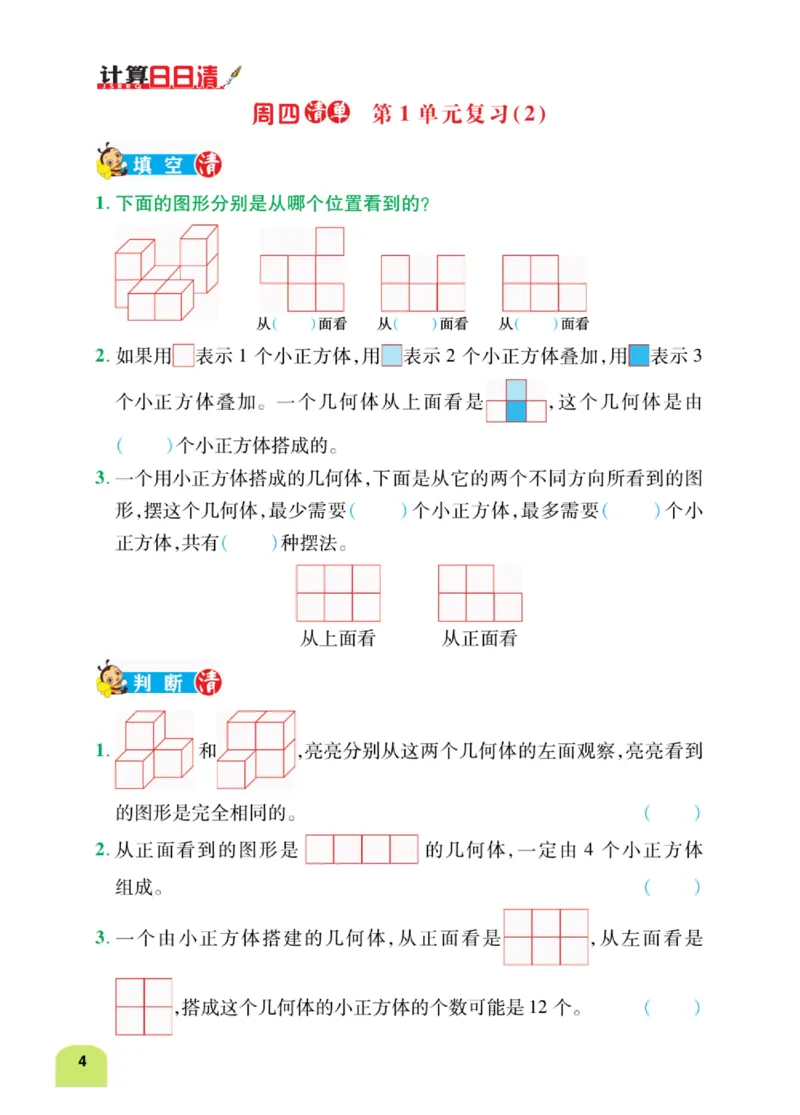 计算日日清

周四清单 第1单元复习(2)

填空清

1.下面的图形分别是从哪个位置看到的?

从(  )面看 从(  )面看 从(  )面看

2.如果用表示1个小正方体,用表示2个小正方体叠加,用表示3个小正方体叠加。一个几何体从上面看是,这个几何体是由(  )个小正方体搭成的。

3.一个用小正方体搭成的几何体,下面是从它的两个不同方向所看到的图形,摆这个几何体,最少需要(  )个小正方体,最多需要(  )个小正方体,共有(  )种摆法。

从上面看 从正面看

判断清

1.和,亮亮分别从这两个几何体的左面观察,亮亮看到的图形是完全相同的。 (  )

2.从正面看到的图形是的几何体,一定由4个小正方体组成。 (  )

3.一个由小正方体搭建的几何体,从正面看是,从左面看是,搭成这个几何体的小正方体的个数可能是12个。 (  )

4